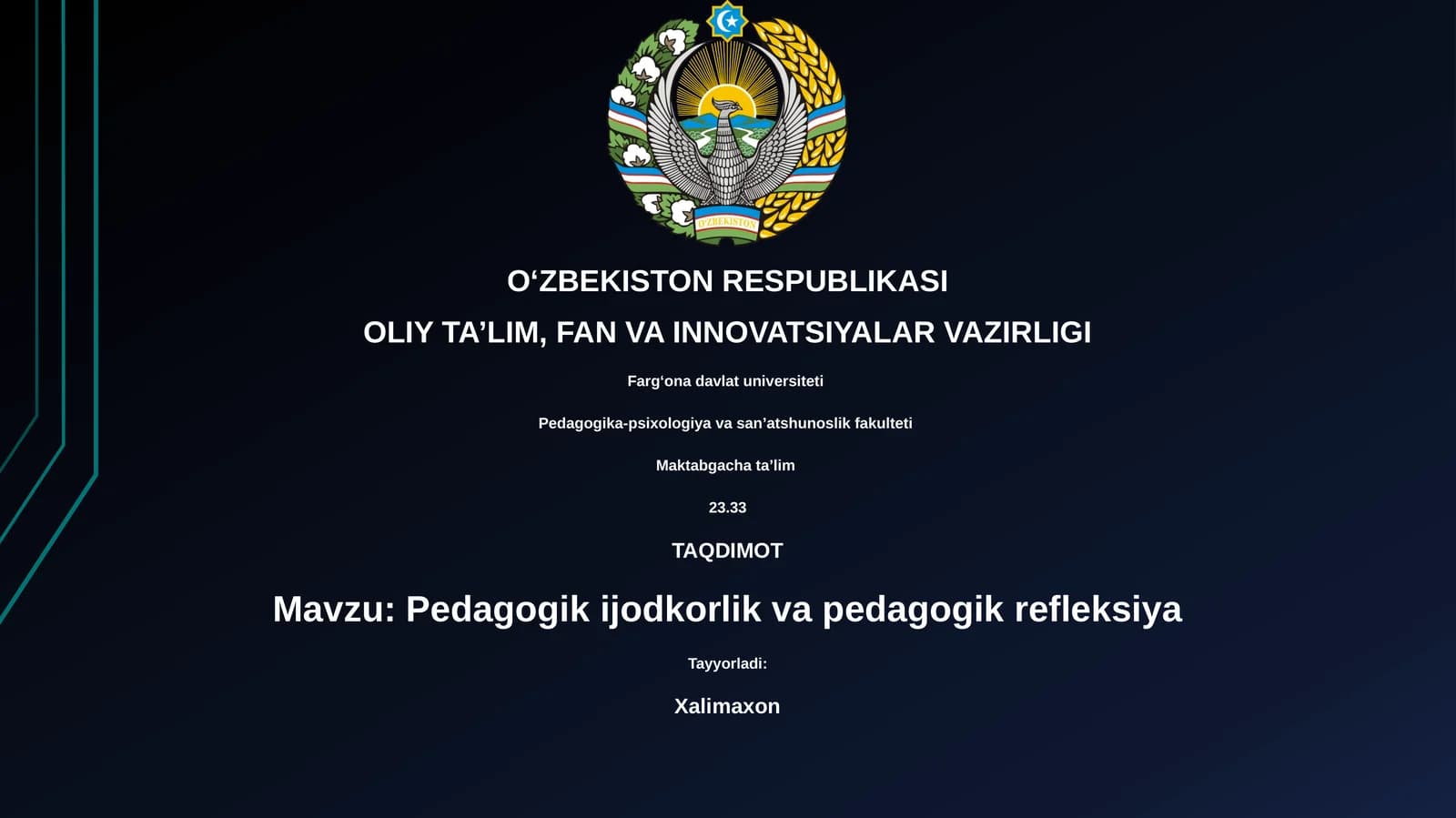 O'ZBEKISTON

O‘ZBEKISTON RESPUBLIKASI

OLIY TA’LIM, FAN VA INNOVATSIYALAR VAZIRLIGI

Farg‘ona davlat universiteti

Pedagogika-psixologiya va san’atshunoslik fakulteti

Maktabgacha ta’lim

23.33

TAQDIMOT

Mavzu: Pedagogik ijodkorlik va pedagogik refleksiya

Tayyorladi:

Xalimaxon